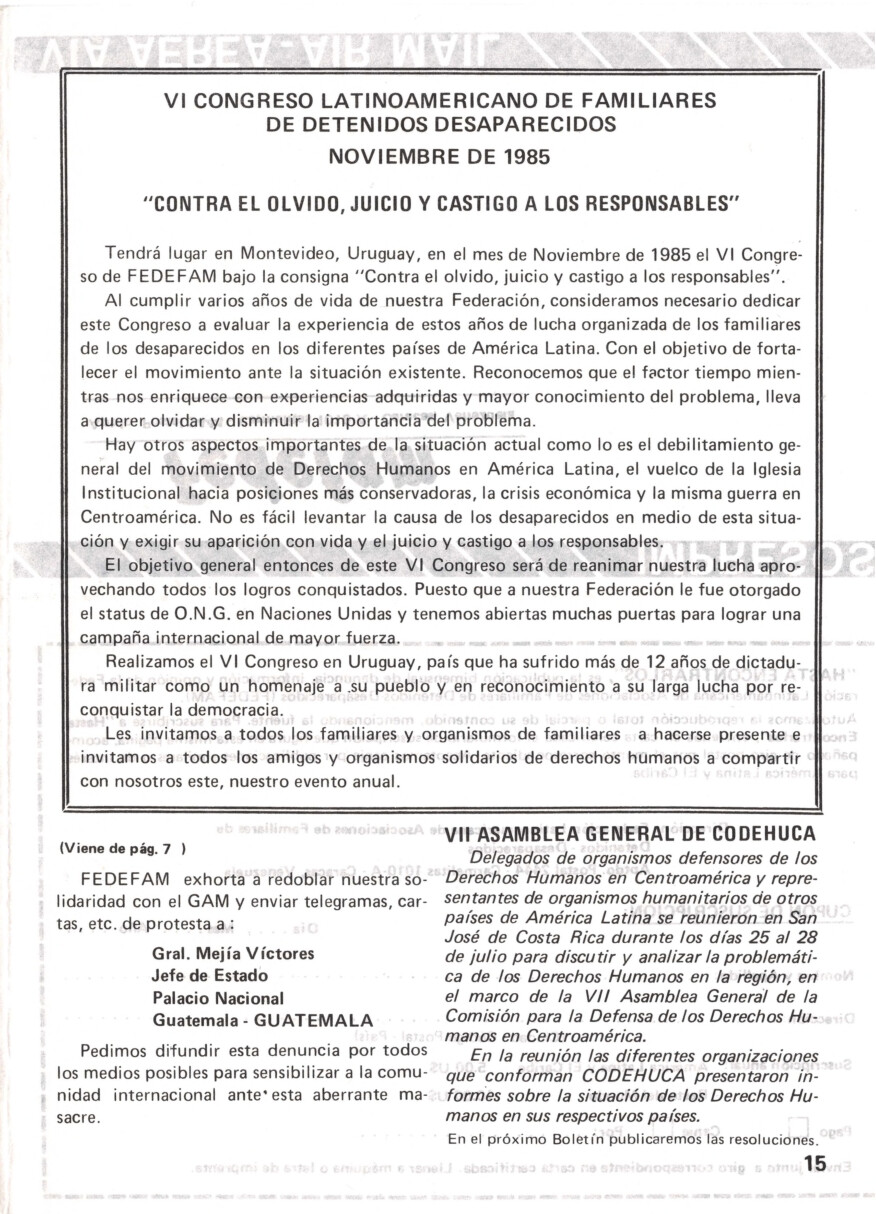 VI CONGRESO LATINOAMERICANO DE FAMILIARES DE DETENIDOS DESAPARECIDOS
NOVIEMBRE DE 1985

"CONTRA EL OLVIDO, JUICIO Y CASTIGO A LOS RESPONSABLES"

Tendrá lugar en Montevideo, Uruguay, en el mes de Noviembre de 1985 el VI Congreso de FEDEFAM bajo la consigna "Contra el olvido, juicio y castigo a los responsables".

Al cumplir varios años de vida de nuestra Federación, consideramos necesario dedicar este Congreso a evaluar la experiencia de estos años de lucha organizada de los familiares de los desaparecidos en los diferentes países de América Latina. Con el objetivo de fortalecer el movimiento ante la situación existente. Reconocemos que el factor tiempo mientras nos enriquece con experiencias adquiridas y mayor conocimiento del problema, lleva a querer olvidar y disminuir la importancia del problema.

Hay otros aspectos importantes de la situación actual como lo es el debilitamiento general del movimiento de Derechos Humanos en América Latina, el vuelco de la Iglesia Institucional hacia posiciones más conservadoras, la crisis económica y la misma guerra en Centroamérica. No es fácil levantar la causa de los desaparecidos en medio de esta situación y exigir su aparición con vida y el juicio y castigo a los responsables.

El objetivo general entonces de este VI Congreso será de reanimar nuestra lucha aprovechando todos los logros conquistados. Puesto que a nuestra Federación le fue otorgado el status de O.N.G. en Naciones Unidas y tenemos abiertas muchas puertas para lograr una campaña internacional de mayor fuerza.

Realizamos el VI Congreso en Uruguay, país que ha sufrido más de 12 años de dictadura militar como un homenaje a su pueblo y en reconocimiento a su larga lucha por reconquistar la democracia.

Les invitamos a todos los familiares y organismos de familiares a hacerse presente e invitamos a todos los amigos y organismos solidarios de derechos humanos a compartir con nosotros este, nuestro evento anual.

(Viene de pág. 7 )

FEDEFAM exhorta a redoblar nuestra solidaridad con el GAM y enviar telegramas, cartas, etc. de protesta a :

Gral. Mejía Víctores
Jefe de Estado
Palacio Nacional
Guatemala - GUATEMALA

Pedimos difundir esta denuncia por todos los medios posibles para sensibilizar a la comunidad internacional ante esta aberrante masacre.

VII ASAMBLEA GENERAL DE CODEHUCA

Delegados de organismos defensores de los Derechos Humanos en Centroamérica y representantes de organismos humanitarios de otros países de América Latina se reunieron en San José de Costa Rica durante los días 25 al 28 de julio para discutir y analizar la problemática de los Derechos Humanos en la región, en el marco de la VII Asamblea General de la Comisión para la Defensa de los Derechos Humanos en Centroamérica.

En la reunión las diferentes organizaciones que conforman CODEHUCA presentaron informes sobre la situación de los Derechos Humanos en sus respectivos países.

En el próximo Boletín publicaremos las resoluciones.

15